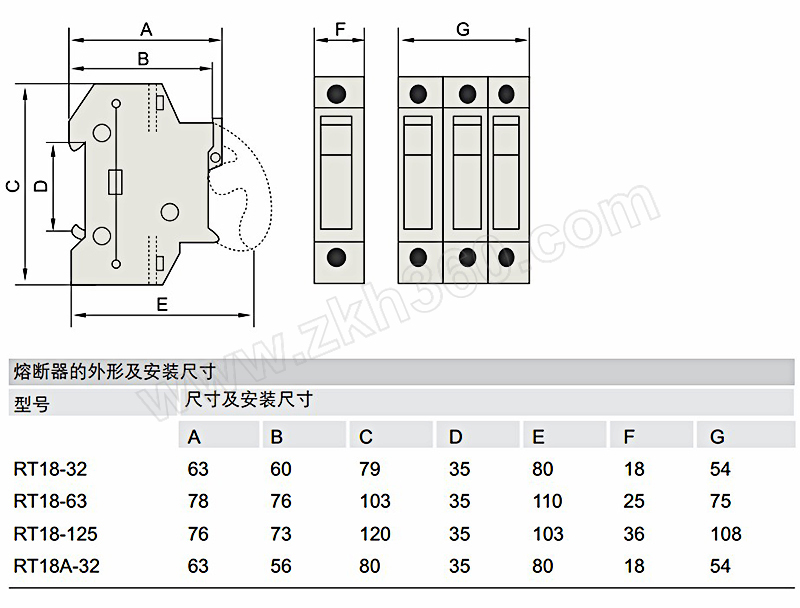 A
B
C
D
E
F
G

www.zkh360.com

熔断器的外形及安装尺寸

| 型号 | 尺寸及安装尺寸 | | | | | | |
|---|---|---|---|---|---|---|---|
| | A | B | C | D | E | F | G |
| RT18-32 | 63 | 60 | 79 | 35 | 80 | 18 | 54 |
| RT18-63 | 78 | 76 | 103 | 35 | 110 | 25 | 75 |
| RT18-125 | 76 | 73 | 120 | 35 | 103 | 36 | 108 |
| RT18A-32 | 63 | 56 | 80 | 35 | 80 | 18 | 54 |